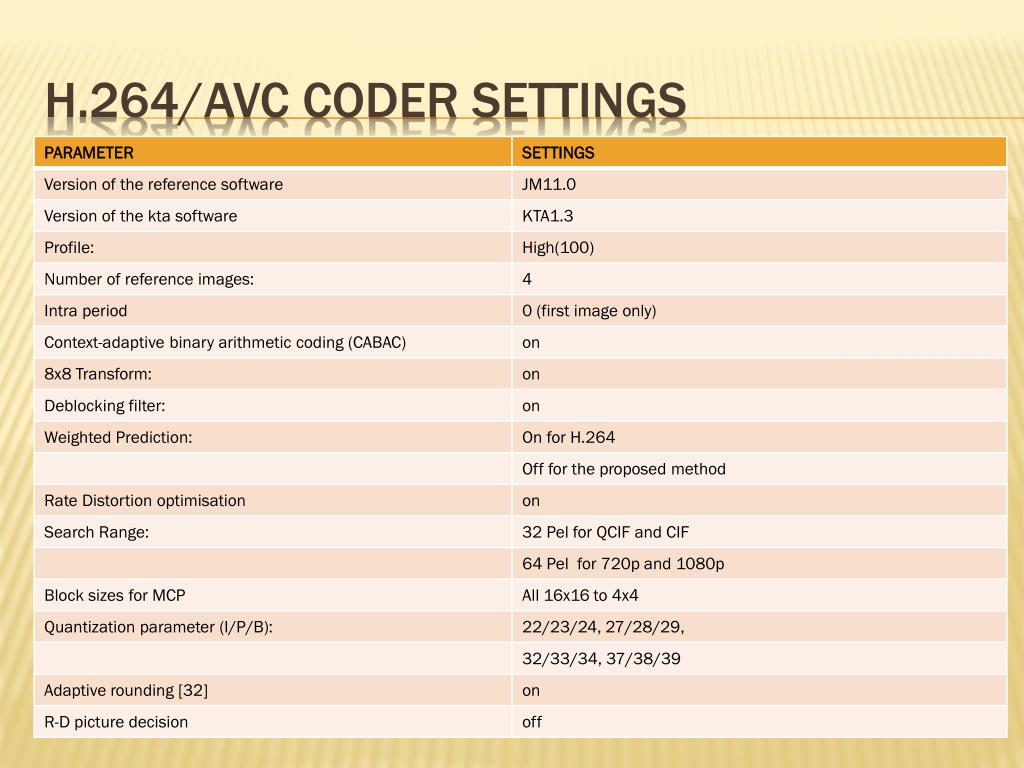 H.264/AVC CODER SETTINGS

| PARAMETER | SETTINGS |
|---|---|
| Version of the reference software | JM11.0 |
| Version of the kta software | KTA1.3 |
| Profile: | High(100) |
| Number of reference images: | 4 |
| Intra period | 0 (first image only) |
| Context-adaptive binary arithmetic coding (CABAC) | on |
| 8x8 Transform: | on |
| Deblocking filter: | on |
| Weighted Prediction: | On for H.264 |
| | Off for the proposed method |
| Rate Distortion optimisation | on |
| Search Range: | 32 Pel for QCIF and CIF |
| | 64 Pel for 720p and 1080p |
| Block sizes for MCP | All 16x16 to 4x4 |
| Quantization parameter (I/P/B): | 22/23/24, 27/28/29, |
| | 32/33/34, 37/38/39 |
| Adaptive rounding [32] | on |
| R-D picture decision | off |